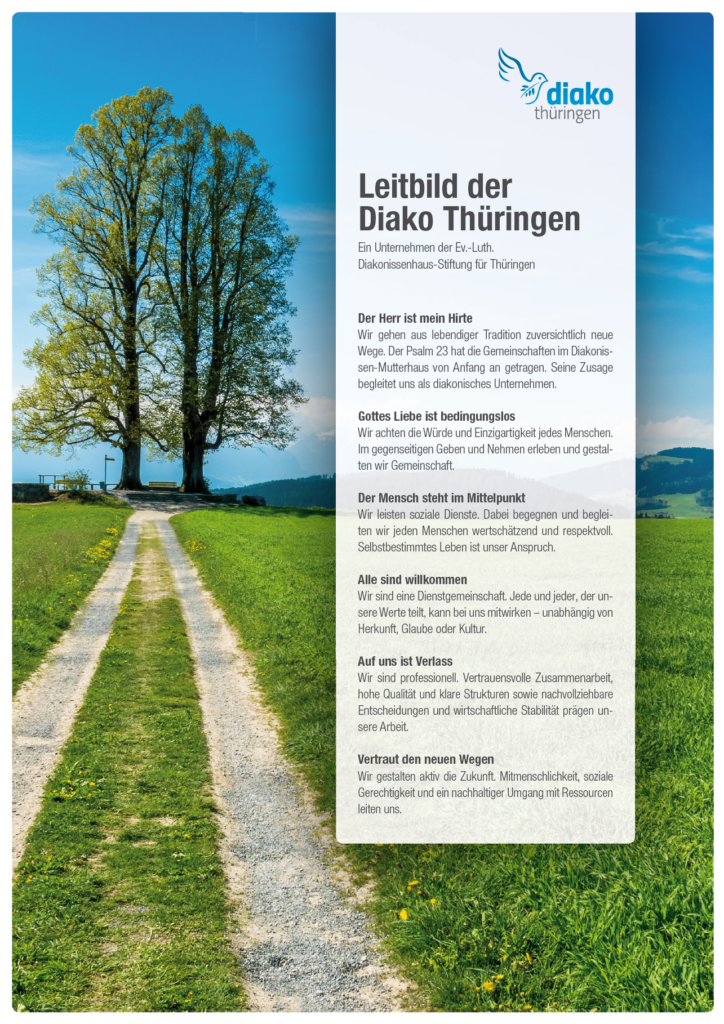 diako
thüringen

Leitbild der Diako Thüringen

Ein Unternehmen der Ev.-Luth. Diakonissenhaus-Stiftung für Thüringen

Der Herr ist mein Hirte
Wir gehen aus lebendiger Tradition zuversichtlich neue Wege. Der Psalm 23 hat die Gemeinschaften im Diakonissen-Mutterhaus von Anfang an getragen. Seine Zusage begleitet uns als diakonisches Unternehmen.

Gottes Liebe ist bedingungslos
Wir achten die Würde und Einzigartigkeit jedes Menschen. Im gegenseitigen Geben und Nehmen erleben und gestalten wir Gemeinschaft.

Der Mensch steht im Mittelpunkt
Wir leisten soziale Dienste. Dabei begegnen und begleiten wir jeden Menschen wertschätzend und respektvoll. Selbstbestimmtes Leben ist unser Anspruch.

Alle sind willkommen
Wir sind eine Dienstgemeinschaft. Jede und jeder, der unsere Werte teilt, kann bei uns mitwirken – unabhängig von Herkunft, Glaube oder Kultur.

Auf uns ist Verlass
Wir sind professionell. Vertrauensvolle Zusammenarbeit, hohe Qualität und klare Strukturen sowie nachvollziehbare Entscheidungen und wirtschaftliche Stabilität prägen unsere Arbeit.

Vertraut den neuen Wegen
Wir gestalten aktiv die Zukunft. Mitmenschlichkeit, soziale Gerechtigkeit und ein nachhaltiger Umgang mit Ressourcen leiten uns.